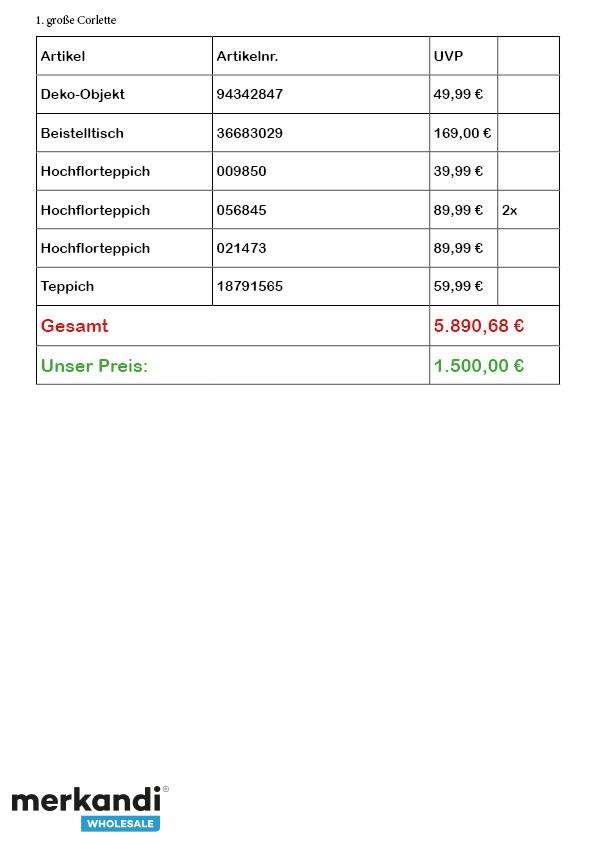 1. große Corlette

| Artikel | Artikelnr. | UVP | |
|---|---|---|---|
| Deko-Objekt | 94342847 | 49,99 € | |
| Beistelltisch | 36683029 | 169,00 € | |
| Hochflorteppich | 009850 | 39,99 € | |
| Hochflorteppich | 056845 | 89,99 € | 2x |
| Hochflorteppich | 021473 | 89,99 € | |
| Teppich | 18791565 | 59,99 € | |
| Gesamt | | 5.890,68 € | |
| Unser Preis: | | 1.500,00 € | |

merkandi®
WHOLESALE